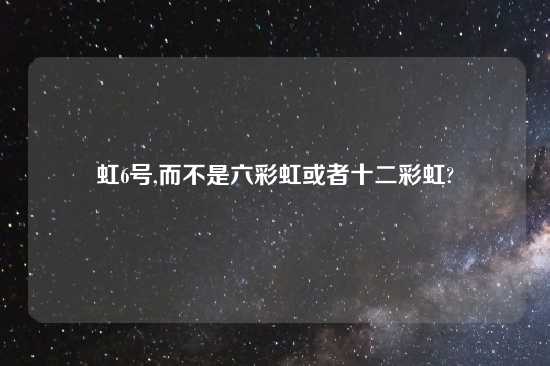 虹6号,而不是六彩虹或者十二彩虹?